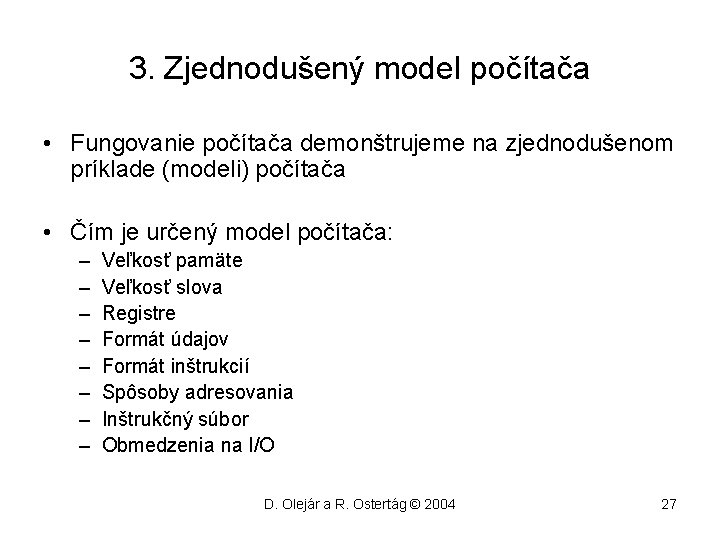 3. Zjednodušený model počítača

• Fungovanie počítača demonštrujeme na zjednodušenom príklade (modeli) počítača

• Čím je určený model počítača:
– Veľkosť pamäte
– Veľkosť slova
– Registre
– Formát údajov
– Formát inštrukcií
– Spôsoby adresovania
– Inštrukčný súbor
– Obmedzenia na I/O

D. Olejár a R. Ostertág © 2004

27